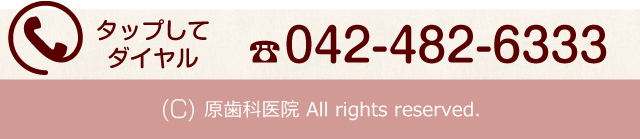 タップして
ダイヤル

☎042-482-6333

(C) 原歯科医院 All rights reserved.